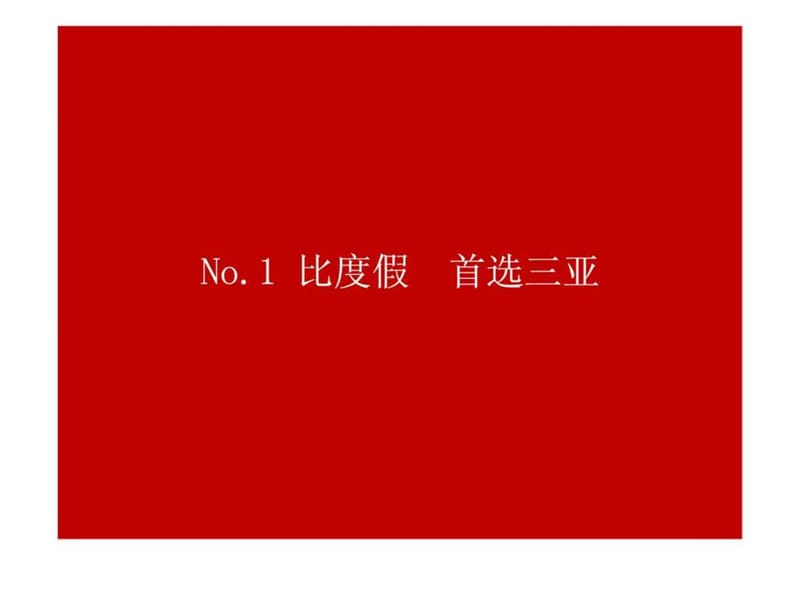 No.1 比度假 首选三亚